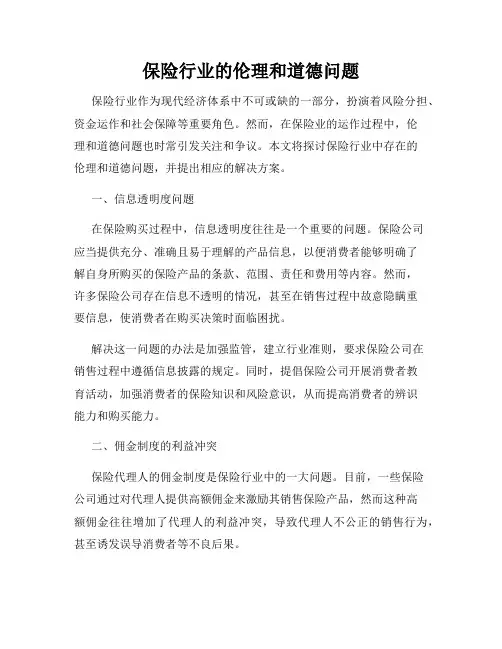 保险行业的伦理和道德问题

保险行业作为现代经济体系中不可或缺的一部分，扮演着风险分担、资金运作和社会保障等重要角色。然而，在保险业的运作过程中，伦理和道德问题也时常引发关注和争议。本文将探讨保险行业中存在的伦理和道德问题，并提出相应的解决方案。

一、信息透明度问题

在保险购买过程中，信息透明度往往是一个重要的问题。保险公司应当提供充分、准确且易于理解的产品信息，以便消费者能够明确了解自身所购买的保险产品的条款、范围、责任和费用等内容。然而，许多保险公司存在信息不透明的情况，甚至在销售过程中故意隐瞒重要信息，使消费者在购买决策时面临困扰。

解决这一问题的办法是加强监管，建立行业准则，要求保险公司在销售过程中遵循信息披露的规定。同时，提倡保险公司开展消费者教育活动，加强消费者的保险知识和风险意识，从而提高消费者的辨识能力和购买能力。

二、佣金制度的利益冲突

保险代理人的佣金制度是保险行业中的一大问题。目前，一些保险公司通过对代理人提供高额佣金来激励其销售保险产品，然而这种高额佣金往往增加了代理人的利益冲突，导致代理人不公正的销售行为，甚至诱发误导消费者等不良后果。